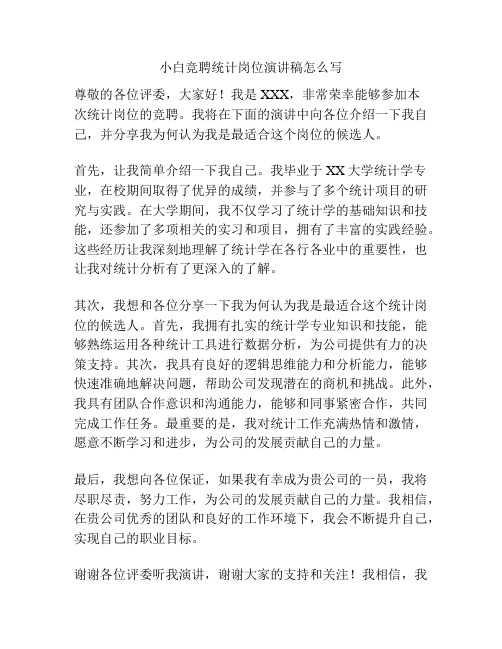 小白竞聘统计岗位演讲稿怎么写

尊敬的各位评委，大家好！我是 XXX，非常荣幸能够参加本次统计岗位的竞聘。我将在下面的演讲中向各位介绍一下我自己，并分享我为何认为我是最适合这个岗位的候选人。

首先，让我简单介绍一下我自己。我毕业于 XX 大学统计学专业，在校期间取得了优异的成绩，并参与了多个统计项目的研究与实践。在大学期间，我不仅学习了统计学的基础知识和技能，还参加了多项相关的实习和项目，拥有了丰富的实践经验。这些经历让我深刻地理解了统计学在各行各业中的重要性，也让我对统计分析有了更深入的了解。

其次，我想和各位分享一下我为何认为我是最适合这个统计岗位的候选人。首先，我拥有扎实的统计学专业知识和技能，能够熟练运用各种统计工具进行数据分析，为公司提供有力的决策支持。其次，我具有良好的逻辑思维能力和分析能力，能够快速准确地解决问题，帮助公司发现潜在的商机和挑战。此外，我具有团队合作意识和沟通能力，能够和同事紧密合作，共同完成工作任务。最重要的是，我对统计工作充满热情和激情，愿意不断学习和进步，为公司的发展贡献自己的力量。

最后，我想向各位保证，如果我有幸成为贵公司的一员，我将尽职尽责，努力工作，为公司的发展贡献自己的力量。我相信，在贵公司优秀的团队和良好的工作环境下，我会不断提升自己，实现自己的职业目标。

谢谢各位评委听我演讲，谢谢大家的支持和关注！我相信，我